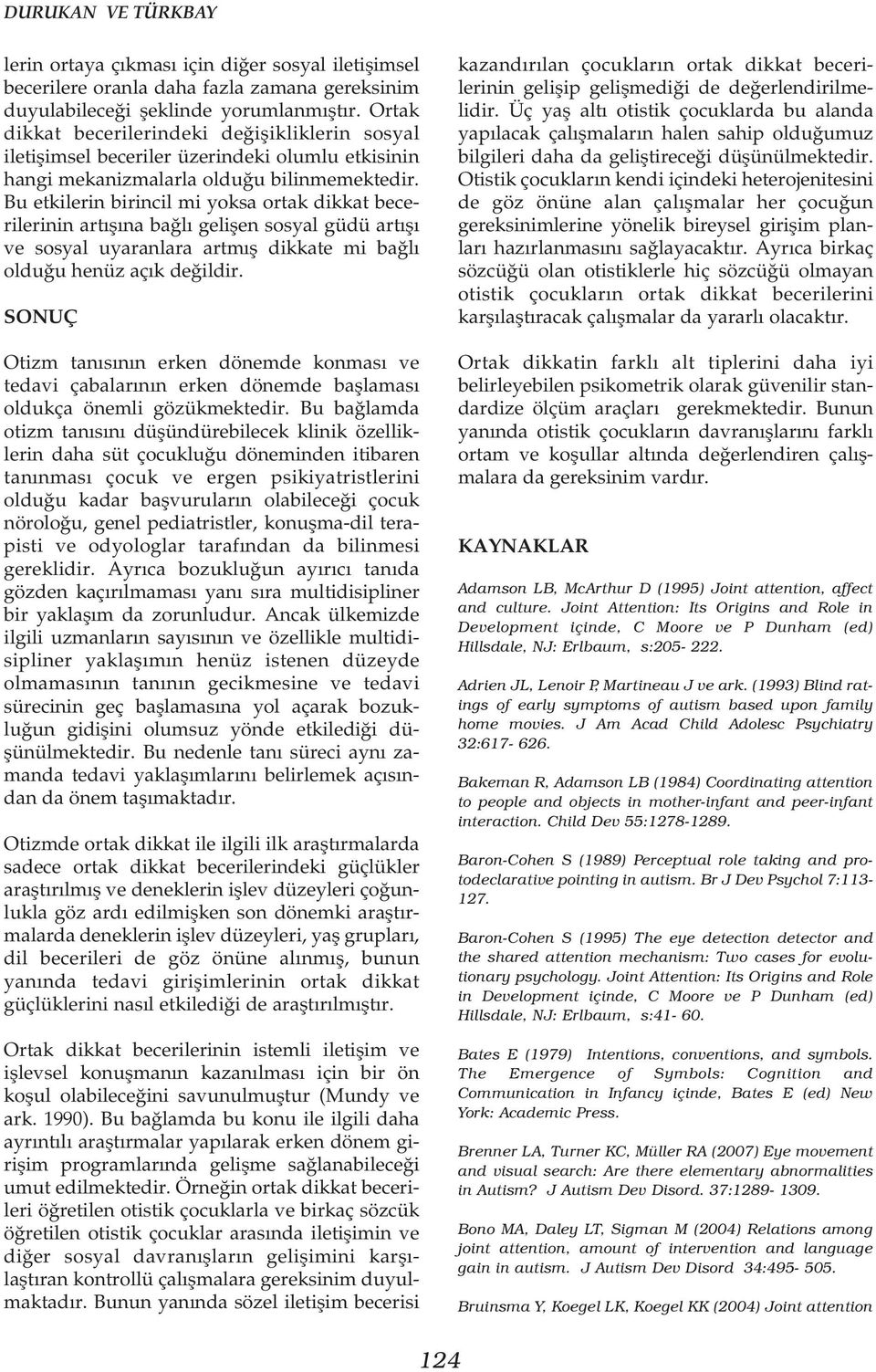 DURUKAN VE TÜRKBAY

lerin ortaya çıkması için diğer sosyal iletişimsel becerilere oranla daha fazla zamana gereksinim duyulabileceği şeklinde yorumlanmıştır. Ortak dikkat becerilerindeki değişikliklerin sosyal iletişimsel beceriler üzerindeki olumlu etkisinin hangi mekanizmalarla olduğu bilinmemektedir. Bu etkilerin birincil mi yoksa ortak dikkat becerilerinin artışına bağlı gelişen sosyal güdü artışı ve sosyal uyaranlara artmış dikkate mi bağlı olduğu henüz açık değildir.

SONUÇ

Otizm tanısının erken dönemde konması ve tedavi çabalarının erken dönemde başlaması oldukça önemli gözükmektedir. Bu bağlamda otizm tanısını düşündürebilecek klinik özelliklerin daha süt çocukluğu döneminden itibaren tanınması çocuk ve ergen psikiyatristlerini olduğu kadar başvuruların olabileceği çocuk nöroloğu, genel pediatristler, konuşma-dil terapisti ve odyologlar tarafından da bilinmesi gereklidir. Ayrıca bozukluğun ayırıcı tanıda gözden kaçırılmaması yanı sıra multidisipliner bir yaklaşım da zorunludur. Ancak ülkemizde ilgili uzmanların sayısının ve özellikle multidisipliner yaklaşımın henüz istenen düzeyde olmamasının tanının gecikmesine ve tedavi sürecinin geç başlamasına yol açarak bozukluğun gidişini olumsuz yönde etkilediği düşünülmektedir. Bu nedenle tanı süreci aynı zamanda tedavi yaklaşımlarını belirlemek açısından da önem taşımaktadır.

Otizmde ortak dikkat ile ilgili ilk araştırmalarda sadece ortak dikkat becerilerindeki güçlükler araştırılmış ve deneklerin işlev düzeyleri çoğunlukla göz ardı edilmişken son dönemki araştırmalarda deneklerin işlev düzeyleri, yaş grupları, dil becerileri de göz önüne alınmış, bunun yanında tedavi girişimlerinin ortak dikkat güçlüklerini nasıl etkilediği de araştırılmıştır.

Ortak dikkat becerilerinin istemli iletişim ve işlevsel konuşmanın kazanılması için bir ön koşul olabileceğini savunulmuştur (Mundy ve ark. 1990). Bu bağlamda bu konu ile ilgili daha ayrıntılı araştırmalar yapılarak erken dönem girişim programlarında gelişme sağlanabileceği umut edilmektedir. Örneğin ortak dikkat becerileri öğretilen otistik çocuklarla ve birkaç sözcük öğretilen otistik çocuklar arasında iletişimin ve diğer sosyal davranışların gelişimini karşılaştıran kontrollü çalışmalara gereksinim duyulmaktadır. Bunun yanında sözel iletişim becerisi kazandırılan çocukların ortak dikkat becerilerinin gelişip gelişmediği de değerlendirilmelidir. Üç yaş altı otistik çocuklarda bu alanda yapılacak çalışmaların halen sahip olduğumuz bilgileri daha da geliştireceği düşünülmektedir. Otistik çocukların kendi içindeki heterojenitesini de göz önüne alan çalışmalar her çocuğun gereksinimlerine yönelik bireysel girişim planları hazırlanmasını sağlayacaktır. Ayrıca birkaç sözcüğü olan otistiklerle hiç sözcüğü olmayan otistik çocukların ortak dikkat becerilerini karşılaştıracak çalışmalar da yararlı olacaktır.

Ortak dikkatin farklı alt tiplerini daha iyi belirleyebilen psikometrik olarak güvenilir standardize ölçüm araçları gerekmektedir. Bunun yanında otistik çocukların davranışlarını farklı ortam ve koşullar altında değerlendiren çalışmalara da gereksinim vardır.

KAYNAKLAR

Adamson LB, McArthur D (1995) Joint attention, affect and culture. Joint Attention: Its Origins and Role in Development içinde, C Moore ve P Dunham (ed) Hillsdale, NJ: Erlbaum, s:205- 222.

Adrien JL, Lenoir P, Martineau J ve ark. (1993) Blind ratings of early symptoms of autism based upon family home movies. J Am Acad Child Adolesc Psychiatry 32:617- 626.

Bakeman R, Adamson LB (1984) Coordinating attention to people and objects in mother-infant and peer-infant interaction. Child Dev 55:1278-1289.

Baron-Cohen S (1989) Perceptual role taking and protodeclarative pointing in autism. Br J Dev Psychol 7:113-127.

Baron-Cohen S (1995) The eye detection detector and the shared attention mechanism: Two cases for evolutionary psychology. Joint Attention: Its Origins and Role in Development içinde, C Moore ve P Dunham (ed) Hillsdale, NJ: Erlbaum, s:41- 60.

Bates E (1979) Intentions, conventions, and symbols. The Emergence of Symbols: Cognition and Communication in Infancy içinde, Bates E (ed) New York: Academic Press.

Brenner LA, Turner KC, Müller RA (2007) Eye movement and visual search: Are there elementary abnormalities in Autism? J Autism Dev Disord. 37:1289- 1309.

Bono MA, Daley LT, Sigman M (2004) Relations among joint attention, amount of intervention and language gain in autism. J Autism Dev Disord 34:495- 505.

Bruinsma Y, Koegel LK, Koegel KK (2004) Joint attention

124